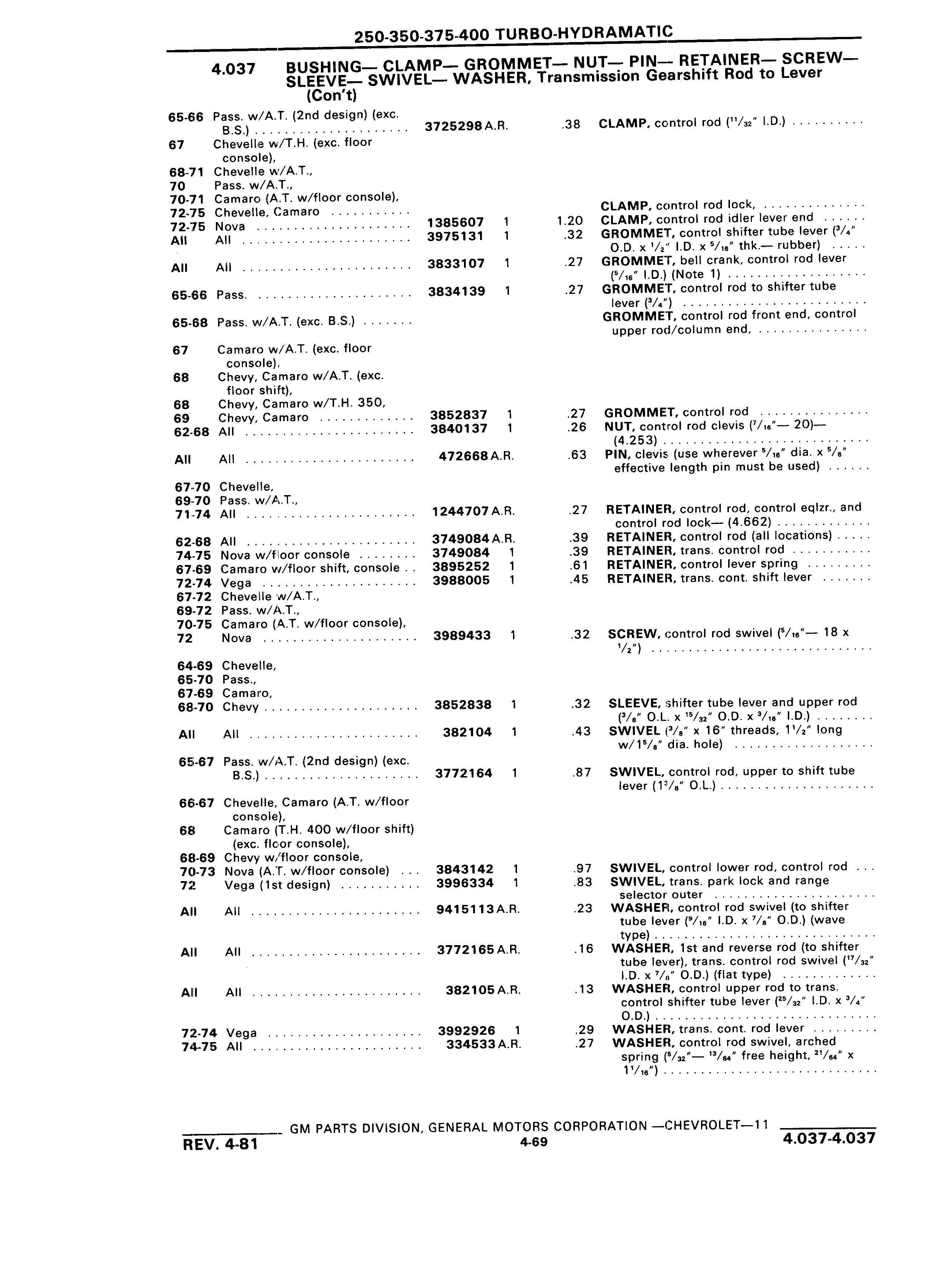 250-350-375-400 TURBO-HYDRAMATIC

4.037 BUSHING— CLAMP— GROMMET— NUT— PIN— RETAINER— SCREW— SLEEVE— SWIVEL— WASHER, Transmission Gearshift Rod to Lever (Con't)

| | | | | | |
|---|---|---|---|---|---|
| 65-66 | Pass. w/A.T. (2nd design) (exc. B.S.) | 3725298 | A.R. | .38 | CLAMP, control rod ($^{11}/_{32}$" I.D.) |
| 67 | Chevelle w/T.H. (exc. floor console), | | | | |
| 68-71 | Chevelle w/A.T., | | | | |
| 70 | Pass. w/A.T., | | | | |
| 70-71 | Camaro (A.T. w/floor console), | | | | |
| 72-75 | Chevelle, Camaro | | | | CLAMP, control rod lock, |
| 72-75 | Nova | 1385607 | 1 | 1.20 | CLAMP, control rod idler lever end |
| All | All | 3975131 | 1 | .32 | GROMMET, control shifter tube lever ($^3/_4$" O.D. x $^1/_2$" I.D. x $^5/_{16}$" thk.— rubber) |
| All | All | 3833107 | 1 | .27 | GROMMET, bell crank, control rod lever ($^5/_{16}$" I.D.) (Note 1) |
| 65-66 | Pass. | 3834139 | 1 | .27 | GROMMET, control rod to shifter tube lever ($^3/_4$") |
| 65-68 | Pass. w/A.T. (exc. B.S.) | | | | GROMMET, control rod front end, control upper rod/column end, |
| 67 | Camaro w/A.T. (exc. floor console), | | | | |
| 68 | Chevy, Camaro w/A.T. (exc. floor shift), | | | | |
| 68 | Chevy, Camaro w/T.H. 350, | | | | |
| 69 | Chevy, Camaro | 3852837 | 1 | .27 | GROMMET, control rod |
| 62-68 | All | 3840137 | 1 | .26 | NUT, control rod clevis ($^7/_{16}$"— 20)— (4.253) |
| All | All | 472668 | A.R. | .63 | PIN, clevis (use wherever $^5/_{16}$" dia. x $^5/_8$" effective length pin must be used) |
| 67-70 | Chevelle, | | | | |
| 69-70 | Pass. w/A.T., | | | | |
| 71-74 | All | 1244707 | A.R. | .27 | RETAINER, control rod, control eqlzr., and control rod lock— (4.662) |
| 62-68 | All | 3749084 | A.R. | .39 | RETAINER, control rod (all locations) |
| 74-75 | Nova w/floor console | 3749084 | 1 | .39 | RETAINER, trans. control rod |
| 67-69 | Camaro w/floor shift, console | 3895252 | 1 | .61 | RETAINER, control lever spring |
| 72-74 | Vega | 3988005 | 1 | .45 | RETAINER, trans. cont. shift lever |
| 67-72 | Chevelle w/A.T., | | | | |
| 69-72 | Pass. w/A.T., | | | | |
| 70-75 | Camaro (A.T. w/floor console), | | | | |
| 72 | Nova | 3989433 | 1 | .32 | SCREW, control rod swivel ($^5/_{16}$"— 18 x $^1/_2$") |
| 64-69 | Chevelle, | | | | |
| 65-70 | Pass., | | | | |
| 67-69 | Camaro, | | | | |
| 68-70 | Chevy | 3852838 | 1 | .32 | SLEEVE, shifter tube lever and upper rod ($^3/_8$" O.L. x $^{15}/_{32}$" O.D. x $^3/_{16}$" I.D.) |
| All | All | 382104 | 1 | .43 | SWIVEL ($^3/_8$" x 16" threads, $1^1/_2$" long w/$1^5/_8$" dia. hole) |
| 65-67 | Pass. w/A.T. (2nd design) (exc. B.S.) | 3772164 | 1 | .87 | SWIVEL, control rod, upper to shift tube lever ($1^3/_8$" O.L.) |
| 66-67 | Chevelle, Camaro (A.T. w/floor console), | | | | |
| 68 | Camaro (T.H. 400 w/floor shift) (exc. floor console), | | | | |
| 68-69 | Chevy w/floor console, | | | | |
| 70-73 | Nova (A.T. w/floor console) | 3843142 | 1 | .97 | SWIVEL, control lower rod, control rod |
| 72 | Vega (1st design) | 3996334 | 1 | .83 | SWIVEL, trans. park lock and range selector outer |
| All | All | 9415113 | A.R. | .23 | WASHER, control rod swivel (to shifter tube lever ($^9/_{16}$" I.D. x $^7/_8$" O.D.) (wave type) |
| All | All | 3772165 | A.R. | .16 | WASHER, 1st and reverse rod (to shifter tube lever), trans. control rod swivel ($^{17}/_{32}$" I.D. x $^7/_8$" O.D.) (flat type) |
| All | All | 382105 | A.R. | .13 | WASHER, control upper rod to trans. control shifter tube lever ($^{25}/_{32}$" I.D. x $^3/_4$" O.D.) |
| 72-74 | Vega | 3992926 | 1 | .29 | WASHER, trans. cont. rod lever |
| 74-75 | All | 334533 | A.R. | .27 | WASHER, control rod swivel, arched spring ($^5/_{32}$"— $^{13}/_{64}$" free height, $^{21}/_{64}$" x $1^1/_{16}$") |

GM PARTS DIVISION, GENERAL MOTORS CORPORATION —CHEVROLET—11

REV. 4-81 4-69 4.037-4.037